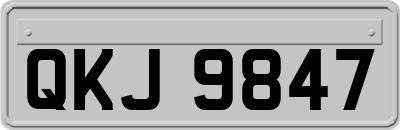 QKJ 9847